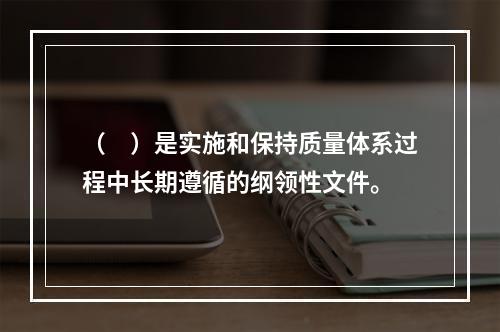 （　）是实施和保持质量体系过程中长期遵循的纲领性文件。